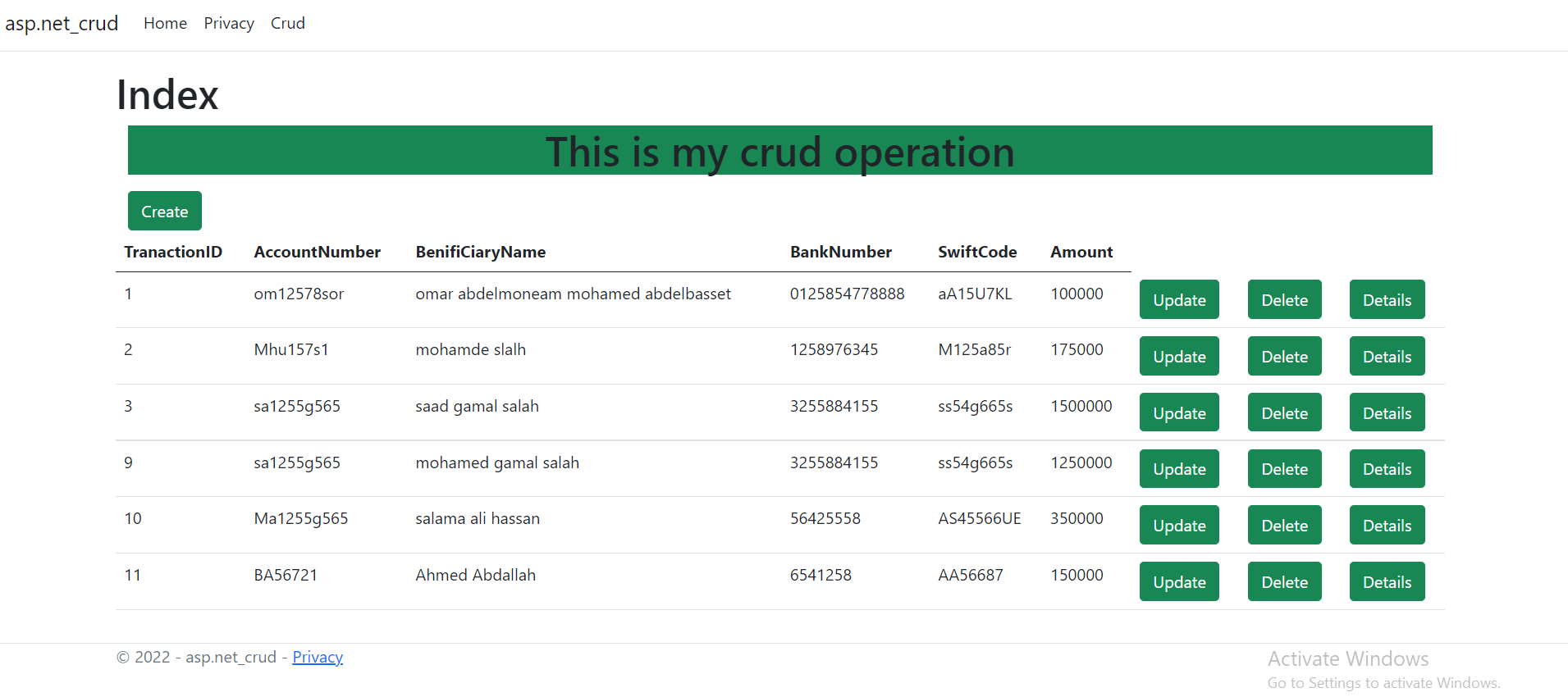 asp.net_crud Home Privacy Crud

Index

This is my crud operation

Create

| TranactionID | AccountNumber | BenifiCiaryName | BankNumber | SwiftCode | Amount | | | |
|---|---|---|---|---|---|---|---|---|
| 1 | om12578sor | omar abdelmoneam mohamed abdelbasset | 0125854778888 | aA15U7KL | 100000 | Update | Delete | Details |
| 2 | Mhu157s1 | mohamde slalh | 1258976345 | M125a85r | 175000 | Update | Delete | Details |
| 3 | sa1255g565 | saad gamal salah | 3255884155 | ss54g665s | 1500000 | Update | Delete | Details |
| 9 | sa1255g565 | mohamed gamal salah | 3255884155 | ss54g665s | 1250000 | Update | Delete | Details |
| 10 | Ma1255g565 | salama ali hassan | 56425558 | AS45566UE | 350000 | Update | Delete | Details |
| 11 | BA56721 | Ahmed Abdallah | 6541258 | AA56687 | 150000 | Update | Delete | Details |

© 2022 - asp.net_crud - Privacy

Activate Windows
Go to Settings to activate Windows.